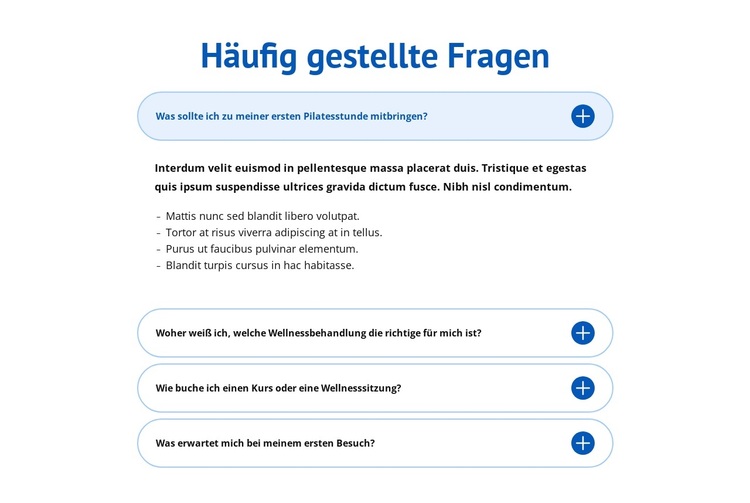 Häufig gestellte Fragen

Was sollte ich zu meiner ersten Pilatesstunde mitbringen?

Interdum velit euismod in pellentesque massa placerat duis. Tristique et egestas quis ipsum suspendisse ultrices gravida dictum fusce. Nibh nisl condimentum.

- Mattis nunc sed blandit libero volutpat.
- Tortor at risus viverra adipiscing at in tellus.
- Purus ut faucibus pulvinar elementum.
- Blandit turpis cursus in hac habitasse.

Woher weiß ich, welche Wellnessbehandlung die richtige für mich ist?

Wie buche ich einen Kurs oder eine Wellnesssitzung?

Was erwartet mich bei meinem ersten Besuch?